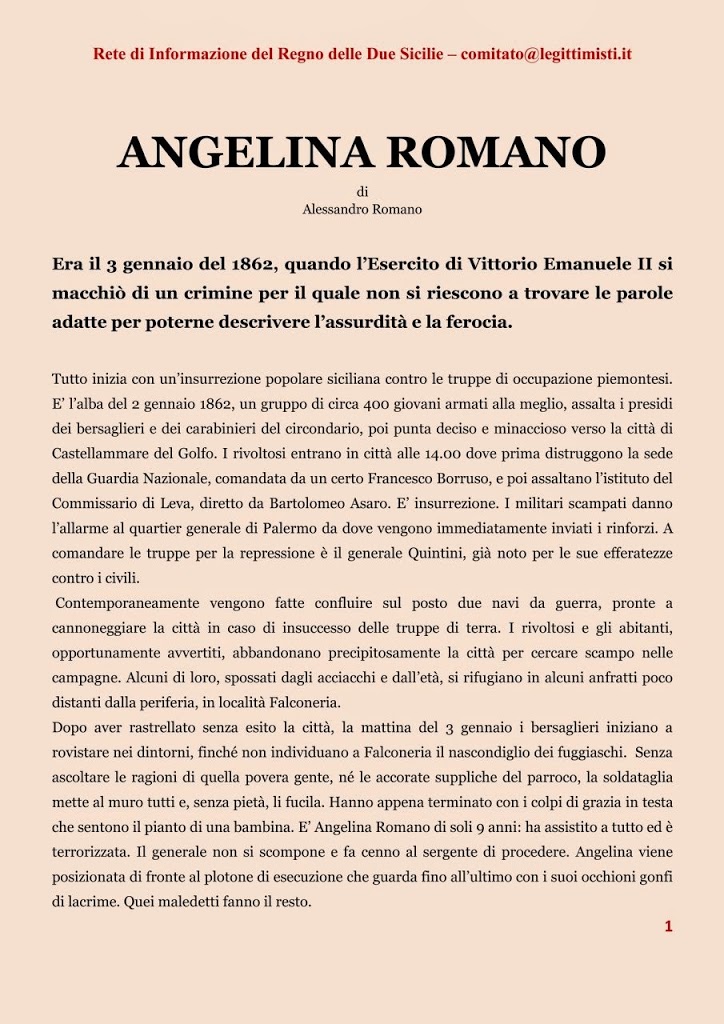 Rete di Informazione del Regno delle Due Sicilie – comitato@legittimisti.it

ANGELINA ROMANO

di
Alessandro Romano

Era il 3 gennaio del 1862, quando l'Esercito di Vittorio Emanuele II si macchiò di un crimine per il quale non si riescono a trovare le parole adatte per poterne descrivere l'assurdità e la ferocia.

Tutto inizia con un'insurrezione popolare siciliana contro le truppe di occupazione piemontesi. E' l'alba del 2 gennaio 1862, un gruppo di circa 400 giovani armati alla meglio, assalta i presidi dei bersaglieri e dei carabinieri del circondario, poi punta deciso e minaccioso verso la città di Castellammare del Golfo. I rivoltosi entrano in città alle 14.00 dove prima distruggono la sede della Guardia Nazionale, comandata da un certo Francesco Borruso, e poi assaltano l'istituto del Commissario di Leva, diretto da Bartolomeo Asaro. E' insurrezione. I militari scampati danno l'allarme al quartier generale di Palermo da dove vengono immediatamente inviati i rinforzi. A comandare le truppe per la repressione è il generale Quintini, già noto per le sue efferatezze contro i civili.
Contemporaneamente vengono fatte confluire sul posto due navi da guerra, pronte a cannoneggiare la città in caso di insuccesso delle truppe di terra. I rivoltosi e gli abitanti, opportunamente avvertiti, abbandonano precipitosamente la città per cercare scampo nelle campagne. Alcuni di loro, spossati dagli acciacchi e dall'età, si rifugiano in alcuni anfratti poco distanti dalla periferia, in località Falconeria.
Dopo aver rastrellato senza esito la città, la mattina del 3 gennaio i bersaglieri iniziano a rovistare nei dintorni, finché non individuano a Falconeria il nascondiglio dei fuggiaschi. Senza ascoltare le ragioni di quella povera gente, né le accorate suppliche del parroco, la soldataglia mette al muro tutti e, senza pietà, li fucila. Hanno appena terminato con i colpi di grazia in testa che sentono il pianto di una bambina. E' Angelina Romano di soli 9 anni: ha assistito a tutto ed è terrorizzata. Il generale non si scompone e fa cenno al sergente di procedere. Angelina viene posizionata di fronte al plotone di esecuzione che guarda fino all'ultimo con i suoi occhioni gonfi di lacrime. Quei maledetti fanno il resto.

1